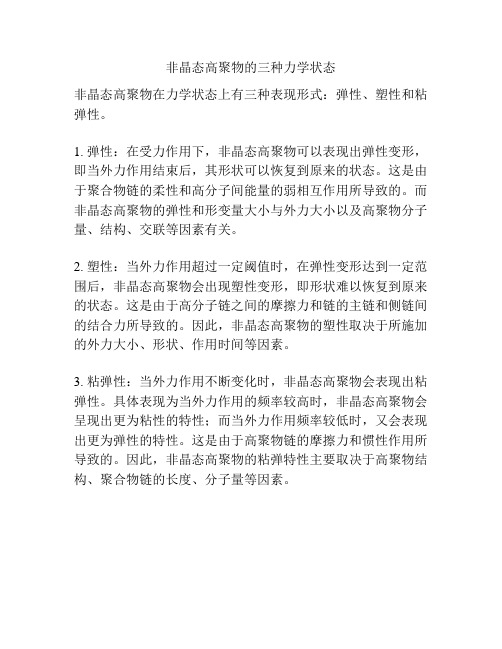 非晶态高聚物的三种力学状态

非晶态高聚物在力学状态上有三种表现形式：弹性、塑性和粘弹性。

1. 弹性：在受力作用下，非晶态高聚物可以表现出弹性变形，即当外力作用结束后，其形状可以恢复到原来的状态。这是由于聚合物链的柔性和高分子间能量的弱相互作用所导致的。而非晶态高聚物的弹性和形变量大小与外力大小以及高聚物分子量、结构、交联等因素有关。

2. 塑性：当外力作用超过一定阈值时，在弹性变形达到一定范围后，非晶态高聚物会出现塑性变形，即形状难以恢复到原来的状态。这是由于高分子链之间的摩擦力和链的主链和侧链间的结合力所导致的。因此，非晶态高聚物的塑性取决于所施加的外力大小、形状、作用时间等因素。

3. 粘弹性：当外力作用不断变化时，非晶态高聚物会表现出粘弹性。具体表现为当外力作用的频率较高时，非晶态高聚物会呈现出更为粘性的特性；而当外力作用频率较低时，又会表现出更为弹性的特性。这是由于高聚物链的摩擦力和惯性作用所导致的。因此，非晶态高聚物的粘弹特性主要取决于高聚物结构、聚合物链的长度、分子量等因素。